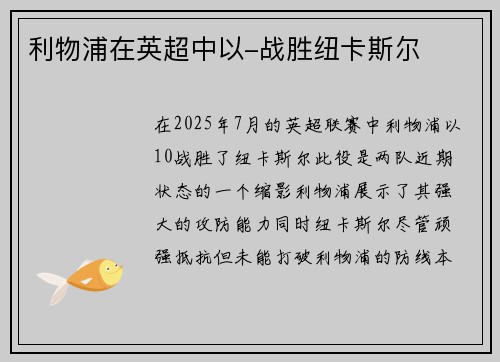 利物浦在英超中以–战胜纽卡斯尔

在2025年7月的英超联赛中利物浦以10战胜了纽卡斯尔此役是两队近期状态的一个缩影利物浦展示了其强大的攻防能力同时纽卡斯尔尽管顽强抵抗但未能打破利物浦的防线本